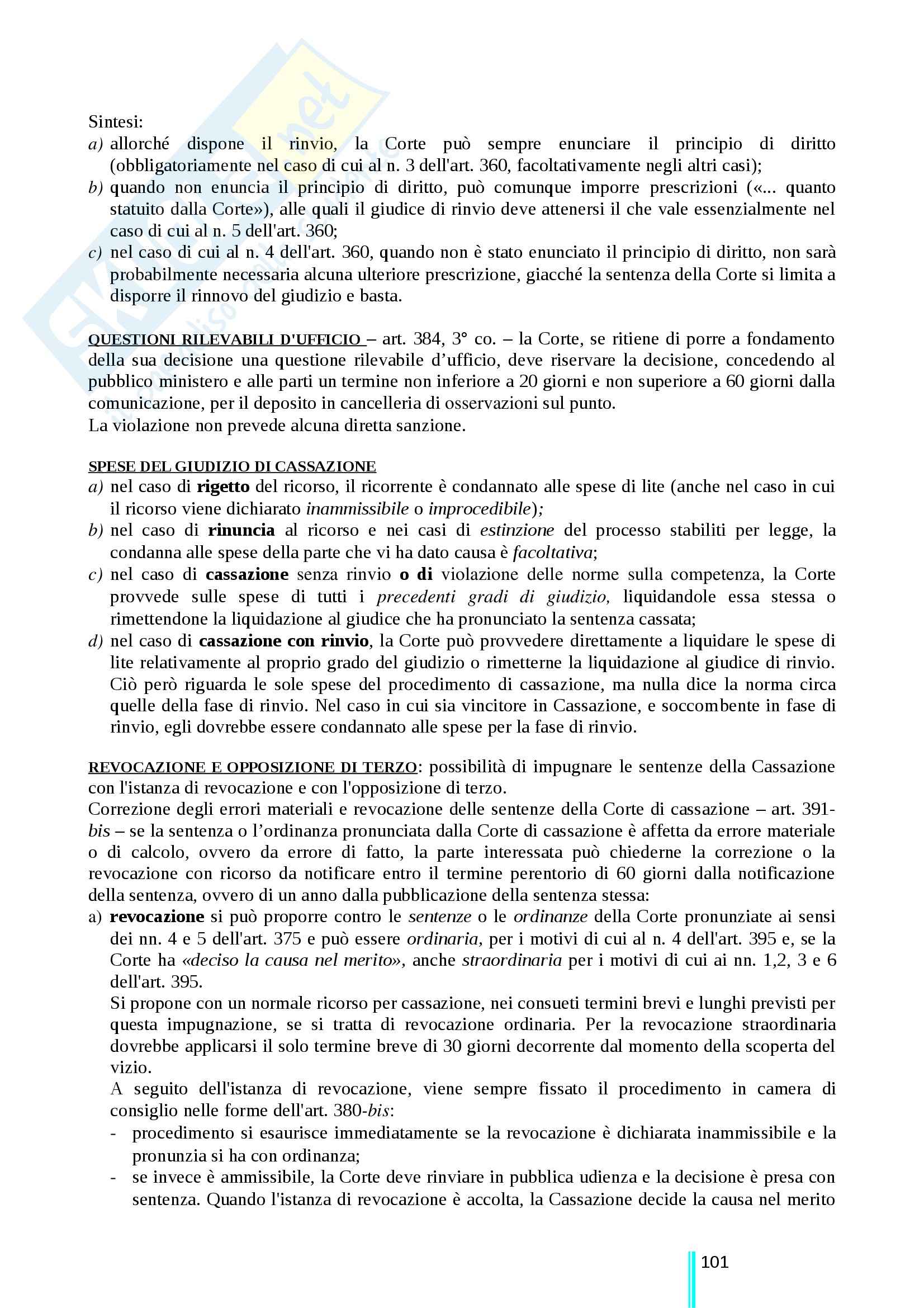 Sintesi:
a) allorché dispone il rinvio, la Corte può sempre enunciare il principio di diritto (obbligatoriamente nel caso di cui al n. 3 dell'art. 360, facoltativamente negli altri casi);
b) quando non enuncia il principio di diritto, può comunque imporre prescrizioni («... quanto statuito dalla Corte»), alle quali il giudice di rinvio deve attenersi il che vale essenzialmente nel caso di cui al n. 5 dell'art. 360;
c) nel caso di cui al n. 4 dell'art. 360, quando non è stato enunciato il principio di diritto, non sarà probabilmente necessaria alcuna ulteriore prescrizione, giacché la sentenza della Corte si limita a disporre il rinnovo del giudizio e basta.

QUESTIONI RILEVABILI D'UFFICIO – art. 384, 3° co. – la Corte, se ritiene di porre a fondamento della sua decisione una questione rilevabile d'ufficio, deve riservare la decisione, concedendo al pubblico ministero e alle parti un termine non inferiore a 20 giorni e non superiore a 60 giorni dalla comunicazione, per il deposito in cancelleria di osservazioni sul punto.
La violazione non prevede alcuna diretta sanzione.

SPESE DEL GIUDIZIO DI CASSAZIONE
a) nel caso di rigetto del ricorso, il ricorrente è condannato alle spese di lite (anche nel caso in cui il ricorso viene dichiarato inammissibile o improcedibile);
b) nel caso di rinuncia al ricorso e nei casi di estinzione del processo stabiliti per legge, la condanna alle spese della parte che vi ha dato causa è facoltativa;
c) nel caso di cassazione senza rinvio o di violazione delle norme sulla competenza, la Corte provvede sulle spese di tutti i precedenti gradi di giudizio, liquidandole essa stessa o rimettendone la liquidazione al giudice che ha pronunciato la sentenza cassata;
d) nel caso di cassazione con rinvio, la Corte può provvedere direttamente a liquidare le spese di lite relativamente al proprio grado del giudizio o rimetterne la liquidazione al giudice di rinvio. Ciò però riguarda le sole spese del procedimento di cassazione, ma nulla dice la norma circa quelle della fase di rinvio. Nel caso in cui sia vincitore in Cassazione, e soccombente in fase di rinvio, egli dovrebbe essere condannato alle spese per la fase di rinvio.

REVOCAZIONE E OPPOSIZIONE DI TERZO: possibilità di impugnare le sentenze della Cassazione con l'istanza di revocazione e con l'opposizione di terzo.
Correzione degli errori materiali e revocazione delle sentenze della Corte di cassazione – art. 391-bis – se la sentenza o l'ordinanza pronunciata dalla Corte di cassazione è affetta da errore materiale o di calcolo, ovvero da errore di fatto, la parte interessata può chiederne la correzione o la revocazione con ricorso da notificare entro il termine perentorio di 60 giorni dalla notificazione della sentenza, ovvero di un anno dalla pubblicazione della sentenza stessa:
a) revocazione si può proporre contro le sentenze o le ordinanze della Corte pronunziate ai sensi dei nn. 4 e 5 dell'art. 375 e può essere ordinaria, per i motivi di cui al n. 4 dell'art. 395 e, se la Corte ha «deciso la causa nel merito», anche straordinaria per i motivi di cui ai nn. 1,2, 3 e 6 dell'art. 395.
Si propone con un normale ricorso per cassazione, nei consueti termini brevi e lunghi previsti per questa impugnazione, se si tratta di revocazione ordinaria. Per la revocazione straordinaria dovrebbe applicarsi il solo termine breve di 30 giorni decorrente dal momento della scoperta del vizio.
A seguito dell'istanza di revocazione, viene sempre fissato il procedimento in camera di consiglio nelle forme dell'art. 380-bis:
- procedimento si esaurisce immediatamente se la revocazione è dichiarata inammissibile e la pronunzia si ha con ordinanza;
- se invece è ammissibile, la Corte deve rinviare in pubblica udienza e la decisione è presa con sentenza. Quando l'istanza di revocazione è accolta, la Cassazione decide la causa nel merito

101